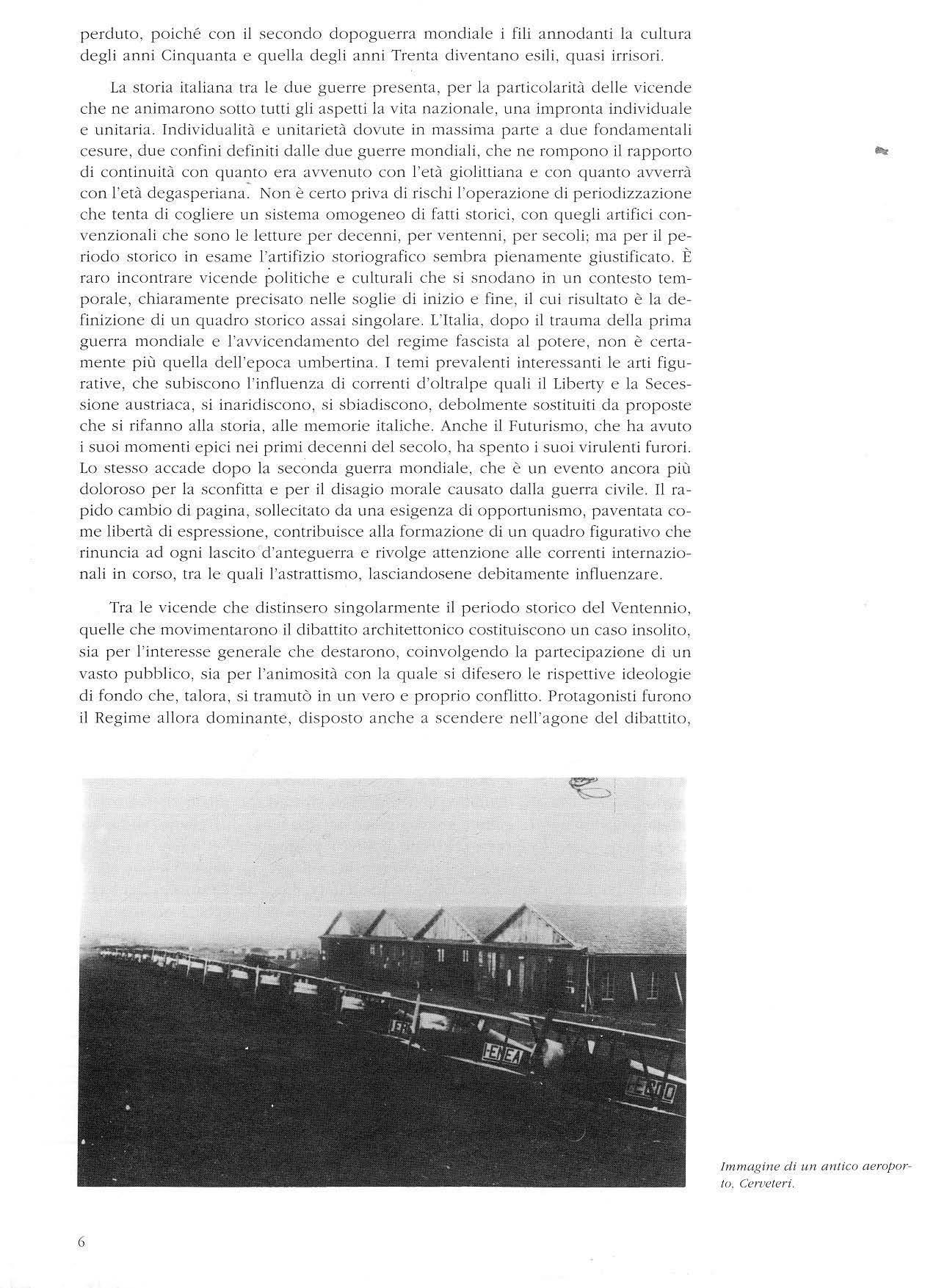 perduto, poiché con il secondo dopoguerra mondiale i fili annodanti la cultura degli anni Cinquanta e quella degli anni Trenta diventano esili, quasi irrisori.

La storia italiana tra le due guerre presenta, per la particolarità delle vicende che ne animarono sotto tutti gli aspetti la vita nazionale, una impronta individuale e unitaria. Individualità e unitarietà dovute in massima parte a due fondamentali cesure, due confini definiti dalle due guerre mondiali, che ne rompono il rapporto di continuità con quanto era avvenuto con l'età giolittiana e con quanto avverrà con l'età degasperiana. Non è certo priva di rischi l'operazione di periodizzazione che tenta di cogliere un sistema omogeneo di fatti storici, con quegli artifici convenzionali che sono le letture per decenni, per ventenni, per secoli; ma per il periodo storico in esame l'artifizio storiografico sembra pienamente giustificato. È raro incontrare vicende politiche e culturali che si snodano in un contesto temporale, chiaramente precisato nelle soglie di inizio e fine, il cui risultato è la definizione di un quadro storico assai singolare. L'Italia, dopo il trauma della prima guerra mondiale e l'avvicendamento del regime fascista al potere, non è certamente più quella dell'epoca umbertina. I temi prevalenti interessanti le arti figurative, che subiscono l'influenza di correnti d'oltralpe quali il Liberty e la Secessione austriaca, si inaridiscono, si sbiadiscono, debolmente sostituiti da proposte che si rifanno alla storia, alle memorie italiche. Anche il Futurismo, che ha avuto i suoi momenti epici nei primi decenni del secolo, ha spento i suoi virulenti furori. Lo stesso accade dopo la seconda guerra mondiale, che è un evento ancora più doloroso per la sconfitta e per il disagio morale causato dalla guerra civile. Il rapido cambio di pagina, sollecitato da una esigenza di opportunismo, paventata come libertà di espressione, contribuisce alla formazione di un quadro figurativo che rinuncia ad ogni lascito d'anteguerra e rivolge attenzione alle correnti internazionali in corso, tra le quali l'astrattismo, lasciandosene debitamente influenzare.

Tra le vicende che distinsero singolarmente il periodo storico del Ventennio, quelle che movimentarono il dibattito architettonico costituiscono un caso insolito, sia per l'interesse generale che destarono, coinvolgendo la partecipazione di un vasto pubblico, sia per l'animosità con la quale si difesero le rispettive ideologie di fondo che, talora, si tramutò in un vero e proprio conflitto. Protagonisti furono il Regime allora dominante, disposto anche a scendere nell'agone del dibattito,

ENEA

Immagine di un antico aeroporto, Cerveteri.

6